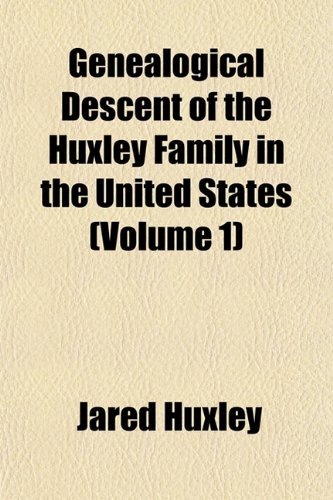 Genealogical Descent of the Huxley Family in the United States (Volume 1)

Jared Huxley